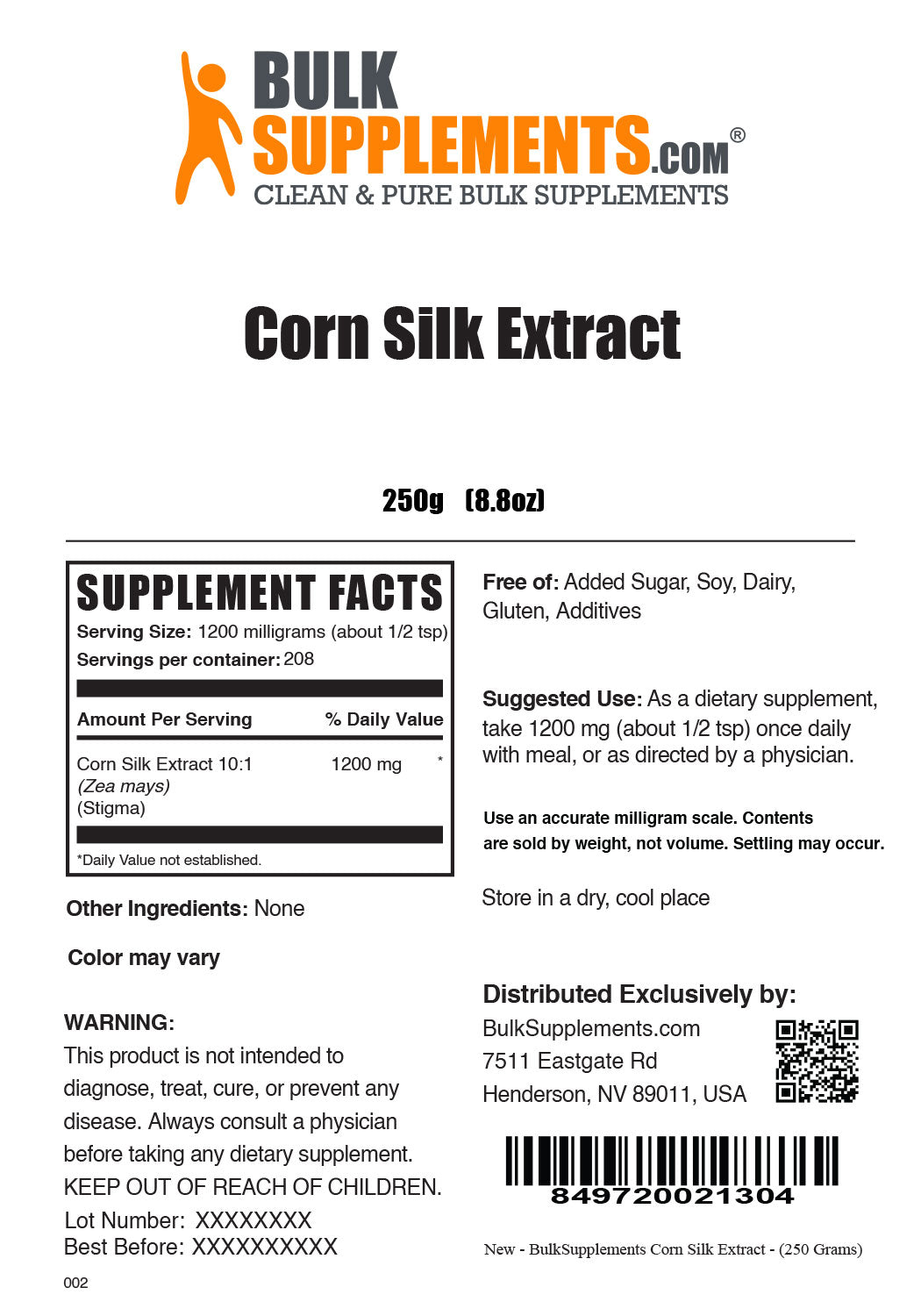 BULK SUPPLEMENTS.COM®
CLEAN & PURE BULK SUPPLEMENTS

Corn Silk Extract

250g (8.8oz)

SUPPLEMENT FACTS
Serving Size: 1200 milligrams (about 1/2 tsp)
Servings per container: 208

| Amount Per Serving | % Daily Value | |
|---|---|---|
| Corn Silk Extract 10:1 (Zea mays) (Stigma) | 1200 mg | * |

*Daily Value not established.

Other Ingredients: None

Color may vary

WARNING:
This product is not intended to diagnose, treat, cure, or prevent any disease. Always consult a physician before taking any dietary supplement.
KEEP OUT OF REACH OF CHILDREN.
Lot Number: XXXXXXXX
Best Before: XXXXXXXXXX

002

Free of: Added Sugar, Soy, Dairy, Gluten, Additives

Suggested Use: As a dietary supplement, take 1200 mg (about 1/2 tsp) once daily with meal, or as directed by a physician.

Use an accurate milligram scale. Contents are sold by weight, not volume. Settling may occur.

Store in a dry, cool place

Distributed Exclusively by:
BulkSupplements.com
7511 Eastgate Rd
Henderson, NV 89011, USA

849720021304

New - BulkSupplements Corn Silk Extract - (250 Grams)